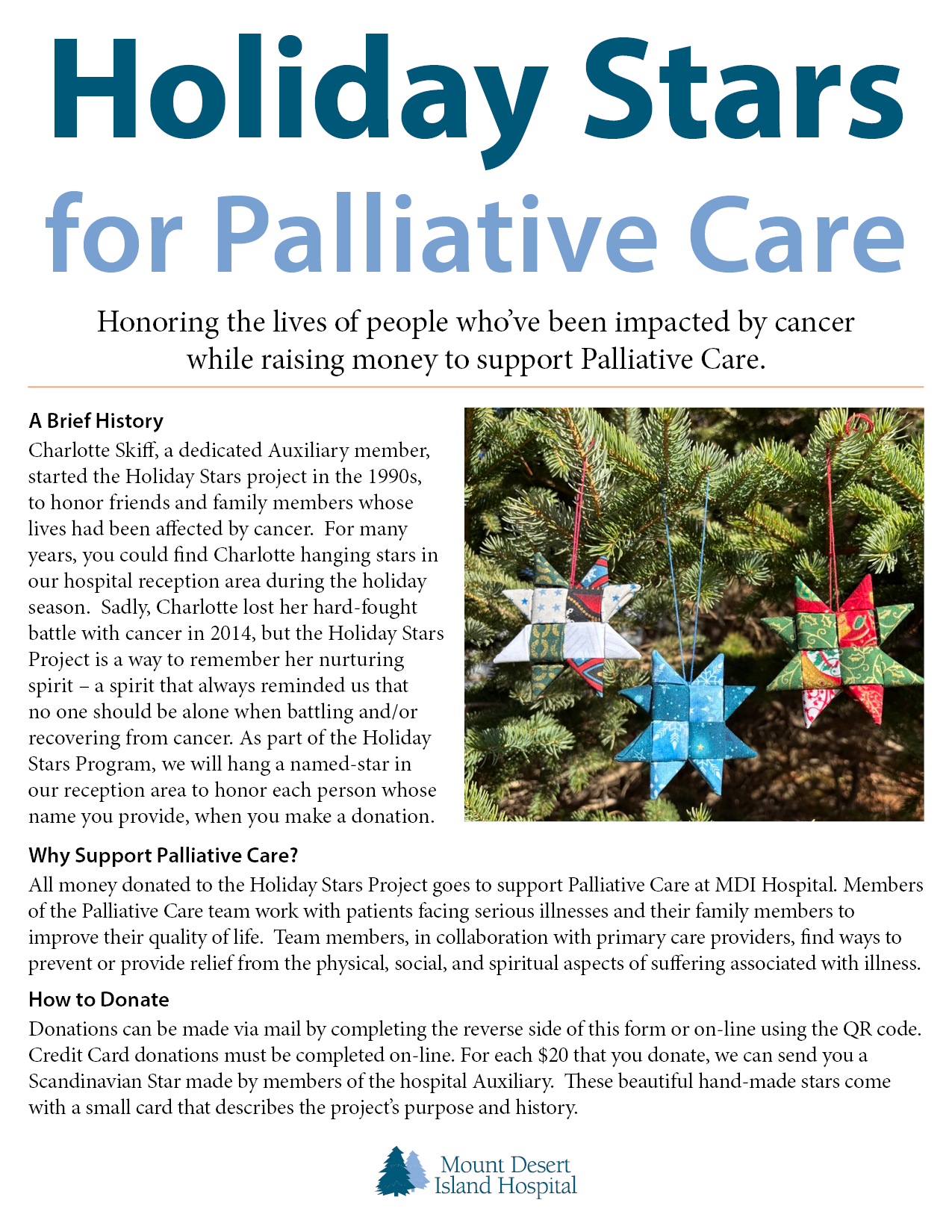 Holiday Stars
for Palliative Care

Honoring the lives of people who've been impacted by cancer while raising money to support Palliative Care.

A Brief History
Charlotte Skiff, a dedicated Auxiliary member, started the Holiday Stars project in the 1990s, to honor friends and family members whose lives had been affected by cancer. For many years, you could find Charlotte hanging stars in our hospital reception area during the holiday season. Sadly, Charlotte lost her hard-fought battle with cancer in 2014, but the Holiday Stars Project is a way to remember her nurturing spirit – a spirit that always reminded us that no one should be alone when battling and/or recovering from cancer. As part of the Holiday Stars Program, we will hang a named-star in our reception area to honor each person whose name you provide, when you make a donation.

Why Support Palliative Care?
All money donated to the Holiday Stars Project goes to support Palliative Care at MDI Hospital. Members of the Palliative Care team work with patients facing serious illnesses and their family members to improve their quality of life. Team members, in collaboration with primary care providers, find ways to prevent or provide relief from the physical, social, and spiritual aspects of suffering associated with illness.

How to Donate
Donations can be made via mail by completing the reverse side of this form or on-line using the QR code. Credit Card donations must be completed on-line. For each $20 that you donate, we can send you a Scandinavian Star made by members of the hospital Auxiliary. These beautiful hand-made stars come with a small card that describes the project's purpose and history.

Mount Desert Island Hospital